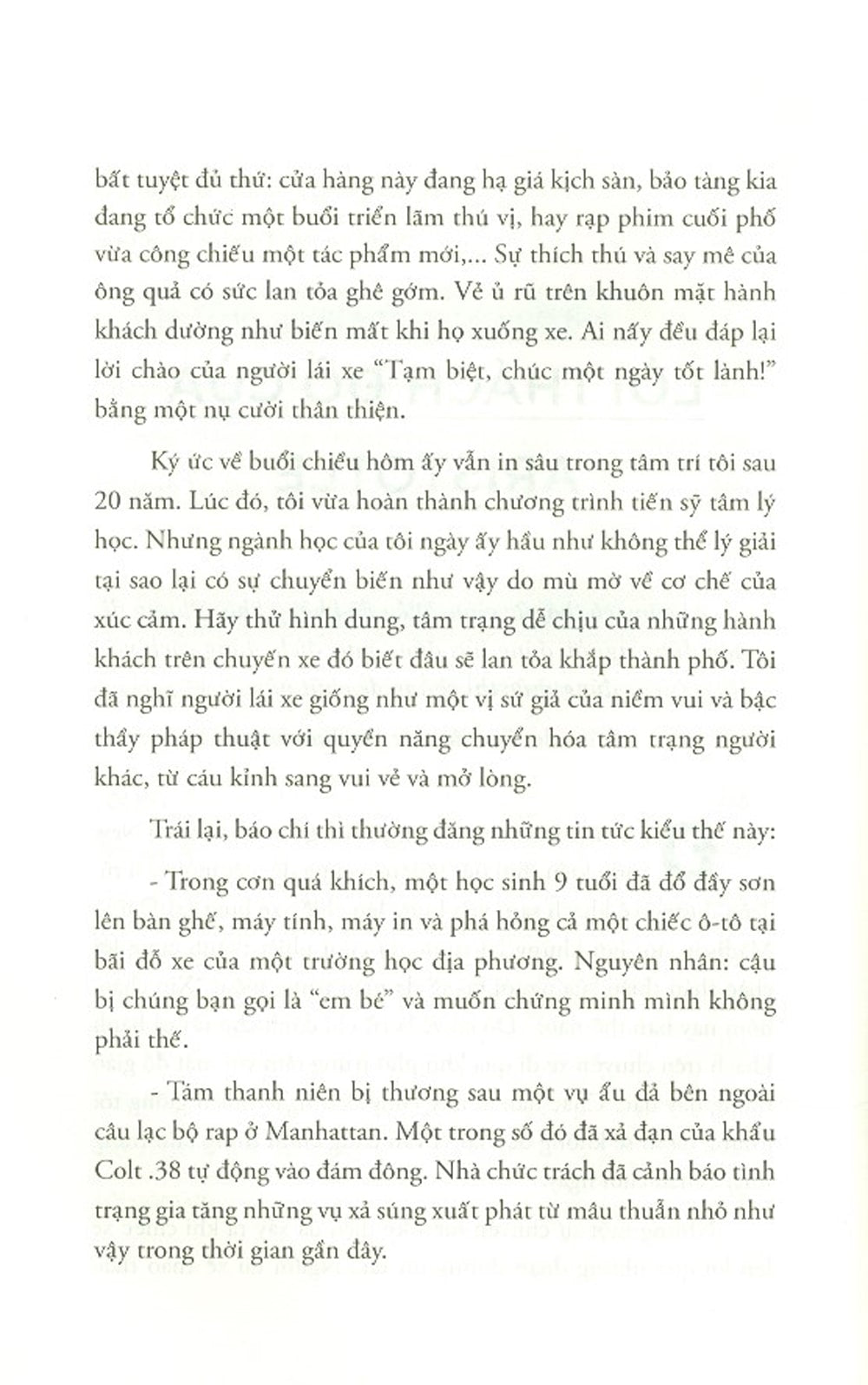 bất tuyệt đủ thứ: cửa hàng này đang hạ giá kịch sàn, bảo tàng kia đang tổ chức một buổi triển lãm thú vị, hay rạp phim cuối phố vừa công chiếu một tác phẩm mới,... Sự thích thú và say mê của ông quả có sức lan tỏa ghê gớm. Vẻ ủ rũ trên khuôn mặt hành khách dường như biến mất khi họ xuống xe. Ai nấy đều đáp lại lời chào của người lái xe "Tạm biệt, chúc một ngày tốt lành!" bằng một nụ cười thân thiện.

Ký ức về buổi chiều hôm ấy vẫn in sâu trong tâm trí tôi sau 20 năm. Lúc đó, tôi vừa hoàn thành chương trình tiến sỹ tâm lý học. Nhưng ngành học của tôi ngày ấy hầu như không thể lý giải tại sao lại có sự chuyển biến như vậy do mù mờ về cơ chế của xúc cảm. Hãy thử hình dung, tâm trạng dễ chịu của những hành khách trên chuyến xe đó biết đâu sẽ lan tỏa khắp thành phố. Tôi đã nghĩ người lái xe giống như một vị sứ giả của niềm vui và bậc thầy pháp thuật với quyền năng chuyển hóa tâm trạng người khác, từ cáu kỉnh sang vui vẻ và mở lòng.

Trái lại, báo chí thì thường đăng những tin tức kiểu thế này:

- Trong cơn quá khích, một học sinh 9 tuổi đã đổ đầy sơn lên bàn ghế, máy tính, máy in và phá hỏng cả một chiếc ô-tô tại bãi đỗ xe của một trường học địa phương. Nguyên nhân: cậu bị chúng bạn gọi là "em bé" và muốn chứng minh mình không phải thế.

- Tám thanh niên bị thương sau một vụ ẩu đả bên ngoài câu lạc bộ rap ở Manhattan. Một trong số đó đã xả đạn của khẩu Colt .38 tự động vào đám đông. Nhà chức trách đã cảnh báo tình trạng gia tăng những vụ xả súng xuất phát từ mâu thuẫn nhỏ như vậy trong thời gian gần đây.